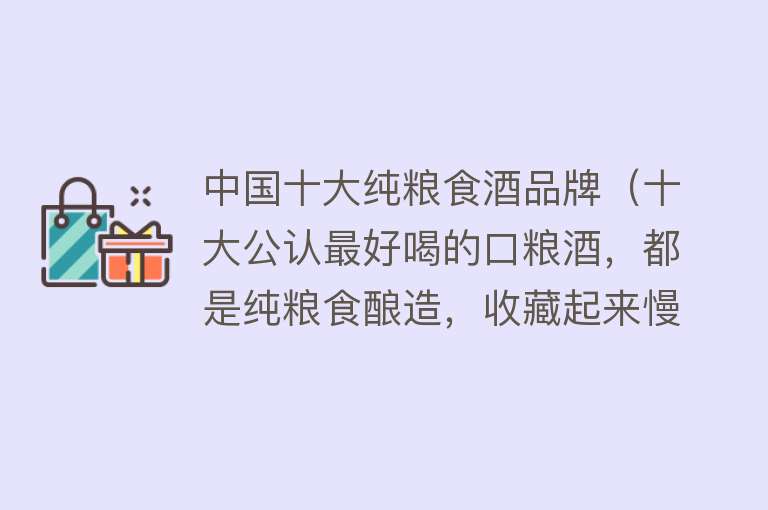 中国十大纯粮食酒品牌（十大公认最好喝的口粮酒，都是纯粮食酿造，收藏起来慢